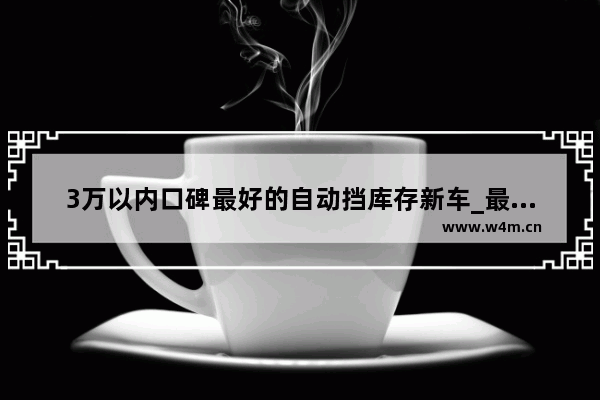 3万以内口碑最好的自动挡库存新车_最...
www.w4m.cn